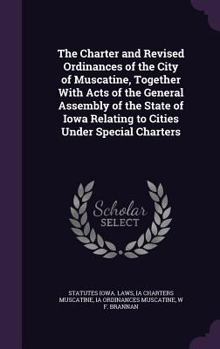 The Charter and Revised Ordinances of the City of Muscatine, Together With Acts of the General Assembly of the State of Iowa Relating to Cities Under Special Charters

Scholar SELECT

STATUTES IOWA. LAWS, IA CHARTERS MUSCATINE, IA ORDINANCES MUSCATINE, W F. BRANNAN